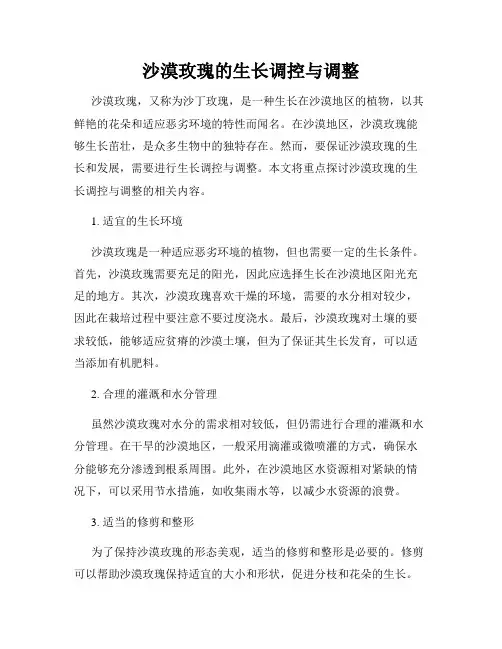 沙漠玫瑰的生长调控与调整

沙漠玫瑰，又称为沙丁玫瑰，是一种生长在沙漠地区的植物，以其鲜艳的花朵和适应恶劣环境的特性而闻名。在沙漠地区，沙漠玫瑰能够生长茁壮，是众多生物中的独特存在。然而，要保证沙漠玫瑰的生长和发展，需要进行生长调控与调整。本文将重点探讨沙漠玫瑰的生长调控与调整的相关内容。

1. 适宜的生长环境

沙漠玫瑰是一种适应恶劣环境的植物，但也需要一定的生长条件。首先，沙漠玫瑰需要充足的阳光，因此应选择生长在沙漠地区阳光充足的地方。其次，沙漠玫瑰喜欢干燥的环境，需要的水分相对较少，因此在栽培过程中要注意不要过度浇水。最后，沙漠玫瑰对土壤的要求较低，能够适应贫瘠的沙漠土壤，但为了保证其生长发育，可以适当添加有机肥料。

2. 合理的灌溉和水分管理

虽然沙漠玫瑰对水分的需求相对较低，但仍需进行合理的灌溉和水分管理。在干旱的沙漠地区，一般采用滴灌或微喷灌的方式，确保水分能够充分渗透到根系周围。此外，在沙漠地区水资源相对紧缺的情况下，可以采用节水措施，如收集雨水等，以减少水资源的浪费。

3. 适当的修剪和整形

为了保持沙漠玫瑰的形态美观，适当的修剪和整形是必要的。修剪可以帮助沙漠玫瑰保持适宜的大小和形状，促进分枝和花朵的生长。